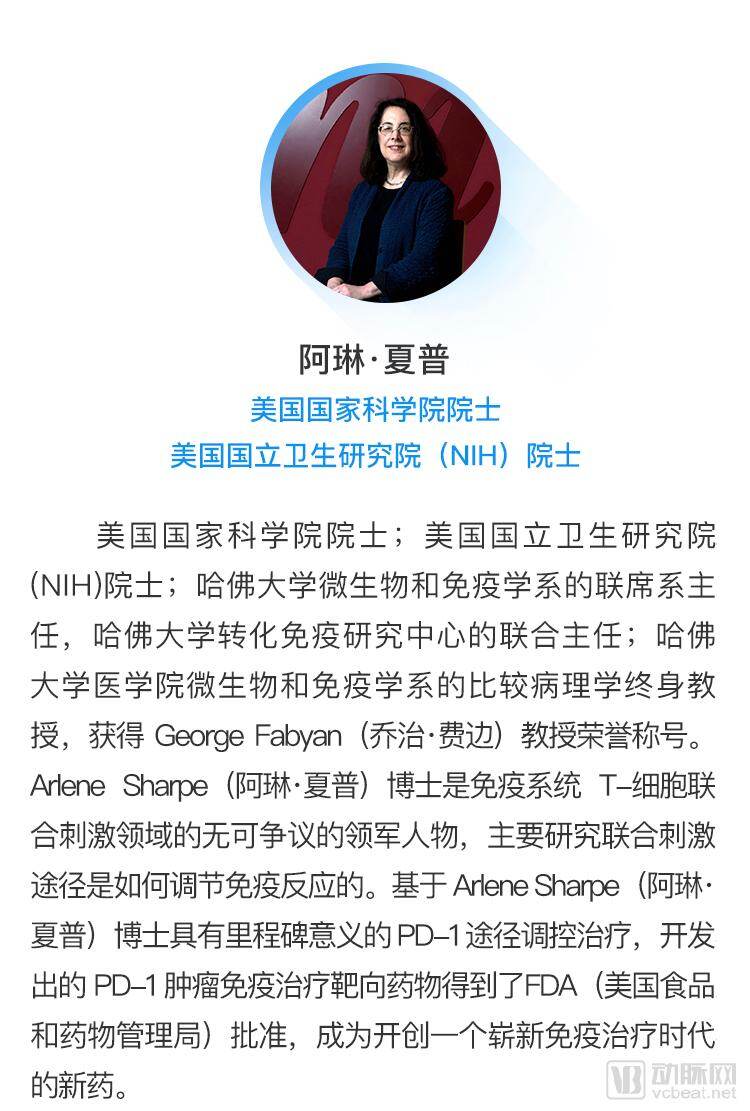 阿琳·夏普
美国国家科学院院士
美国国立卫生研究院（NIH）院士

美国国家科学院院士；美国国立卫生研究院(NIH)院士；哈佛大学微生物和免疫学系的联席系主任，哈佛大学转化免疫研究中心的联合主任；哈佛大学医学院微生物和免疫学系的比较病理学终身教授，获得 George Fabyan（乔治·费边）教授荣誉称号。Arlene Sharpe（阿琳·夏普）博士是免疫系统 T-细胞联合刺激领域的无可争议的领军人物，主要研究联合刺激途径是如何调节免疫反应的。基于 Arlene Sharpe（阿琳·夏普）博士具有里程碑意义的 PD-1 途径调控治疗，开发出的 PD-1 肿瘤免疫治疗靶向药物得到了FDA（美国食品和药物管理局）批准，成为开创一个崭新免疫治疗时代的新药。

动脉网
vcbeat.net